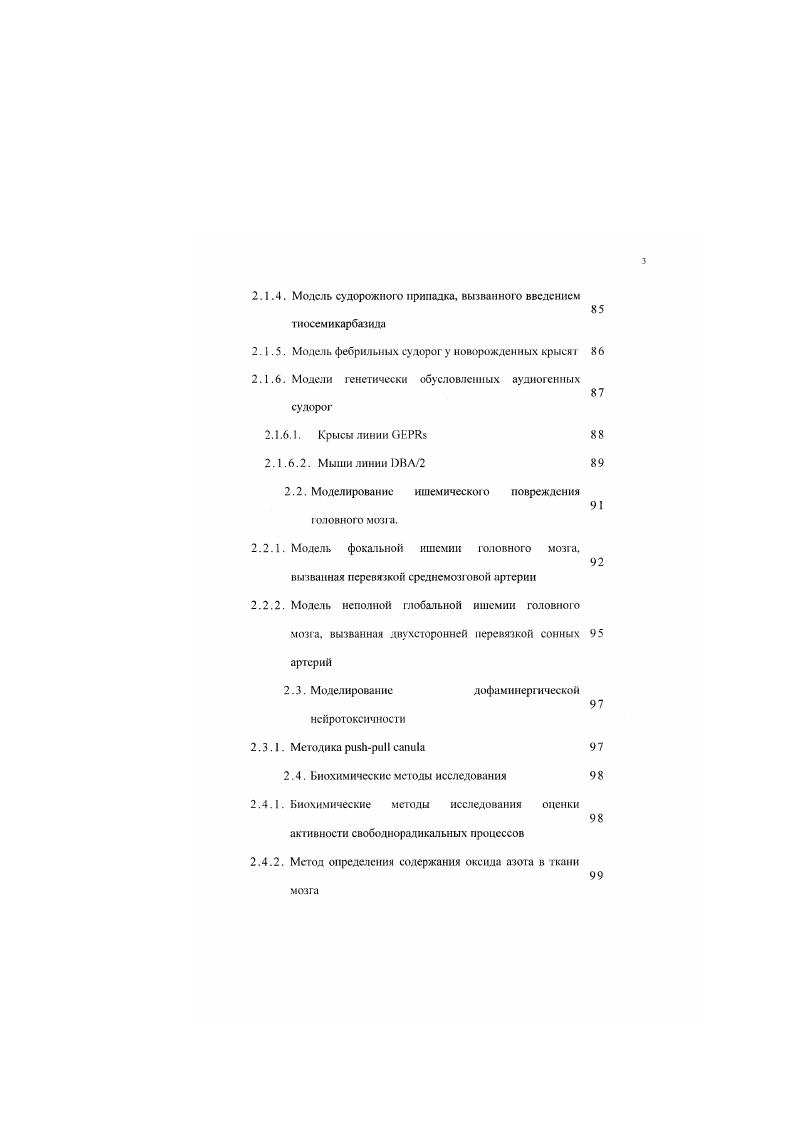 3

2.1.4. Модель судорожного припадка, вызванного введением тиосемикарбазида 85

2.1.5. Модель фебрильных судорог у новорожденных крысят 86

2.1.6. Модели генетически обусловленных аудиогенных судорог 87

2.1.6.1. Крысы линии GEPRs 88

2.1.6.2. Мыши линии DBA/2 89

2.2. Моделирование ишемического повреждения головного мозга. 91

2.2.1. Модель фокальной ишемии головного мозга, вызванная перевязкой среднемозговой артерии 92

2.2.2. Модель неполной глобальной ишемии головного мозга, вызванная двухсторонней перевязкой сонных артерий 95

2.3. Моделирование дофаминергической нейротоксичности 97

2.3.1. Методика push-pull canula 97

2.4. Биохимические методы исследования 98

2.4.1. Биохимические методы исследования оценки активности свободнорадикальных процессов 98

2.4.2. Метод определения содержания оксида азота в ткани мозга 99